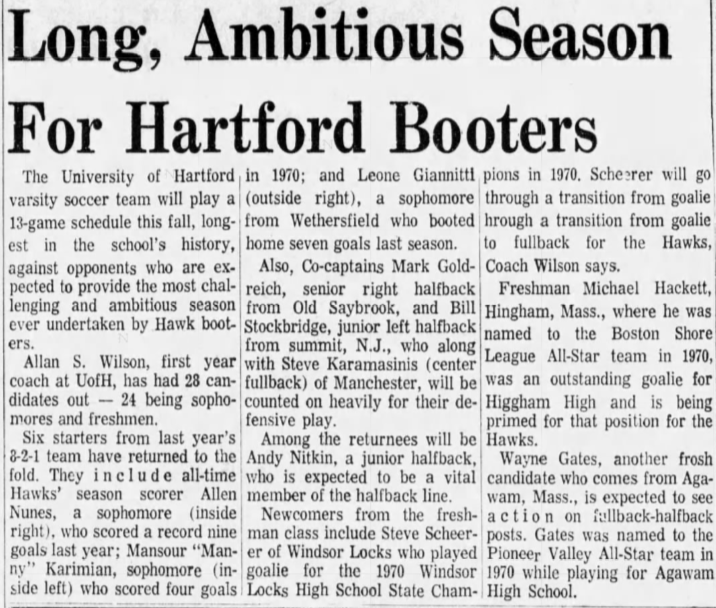 Long, Ambitious Season For Hartford Booters

The University of Hartford varsity soccer team will play a 13-game schedule this fall, longest in the school's history, against opponents who are expected to provide the most challenging and ambitious season ever undertaken by Hawk booters.

Allan S. Wilson, first year coach at UofH, has had 28 candidates out — 24 being sophomores and freshmen.

Six starters from last year's 8-2-1 team have returned to the fold. They include all-time Hawks' season scorer Allen Nunes, a sophomore (inside right), who scored a record nine goals last year; Mansour "Manny" Karimian, sophomore (inside left) who scored four goals in 1970; and Leone Giannitti (outside right), a sophomore from Wethersfield who booted home seven goals last season.

Also, Co-captains Mark Goldreich, senior right halfback from Old Saybrook, and Bill Stockbridge, junior left halfback from summit, N.J., who along with Steve Karamasinis (center fullback) of Manchester, will be counted on heavily for their defensive play.

Among the returnees will be Andy Nitkin, a junior halfback, who is expected to be a vital member of the halfback line.

Newcomers from the freshman class include Steve Scheerer of Windsor Locks who played goalie for the 1970 Windsor Locks High School State Champions in 1970. Scheerer will go through a transition from goalie hrough a transition from goalie to fullback for the Hawks, Coach Wilson says.

Freshman Michael Hackett, Hingham, Mass., where he was named to the Boston Shore League All-Star team in 1970, was an outstanding goalie for Higgham High and is being primed for that position for the Hawks.

Wayne Gates, another frosh candidate who comes from Agawam, Mass., is expected to see action on fullback-halfback posts. Gates was named to the Pioneer Valley All-Star team in 1970 while playing for Agawam High School.